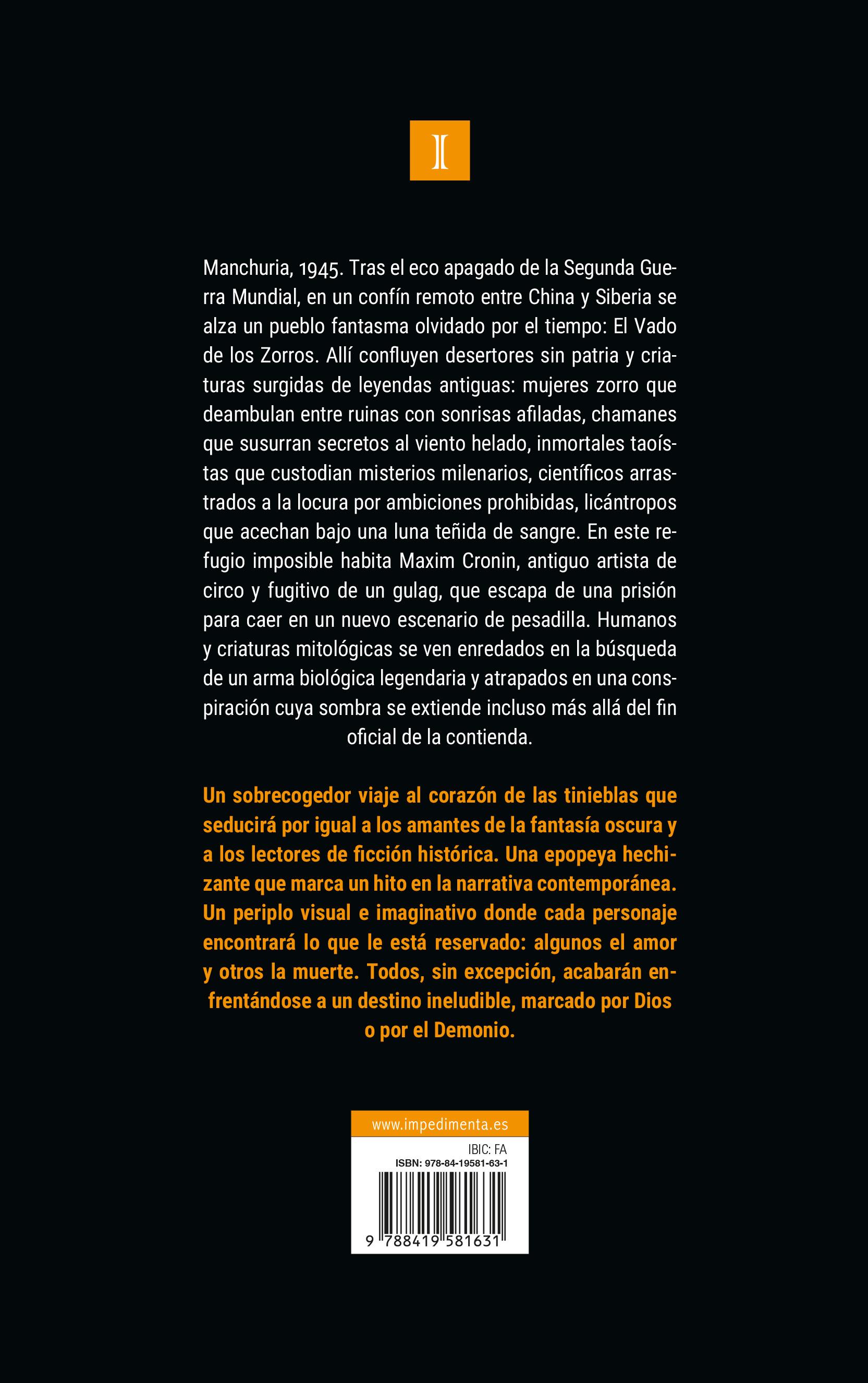 I

Manchuria, 1945. Tras el eco apagado de la Segunda Guerra Mundial, en un confín remoto entre China y Siberia se alza un pueblo fantasma olvidado por el tiempo: El Vado de los Zorros. Allí confluyen desertores sin patria y criaturas surgidas de leyendas antiguas: mujeres zorro que deambulan entre ruinas con sonrisas afiladas, chamanes que susurran secretos al viento helado, inmortales taoístas que custodian misterios milenarios, científicos arrastrados a la locura por ambiciones prohibidas, licántropos que acechan bajo una luna teñida de sangre. En este refugio imposible habita Maxim Cronin, antiguo artista de circo y fugitivo de un gulag, que escapa de una prisión para caer en un nuevo escenario de pesadilla. Humanos y criaturas mitológicas se ven enredados en la búsqueda de un arma biológica legendaria y atrapados en una conspiración cuya sombra se extiende incluso más allá del fin oficial de la contienda.

Un sobrecogedor viaje al corazón de las tinieblas que seducirá por igual a los amantes de la fantasía oscura y a los lectores de ficción histórica. Una epopeya hechizante que marca un hito en la narrativa contemporánea. Un periplo visual e imaginativo donde cada personaje encontrará lo que le está reservado: algunos el amor y otros la muerte. Todos, sin excepción, acabarán enfrentándose a un destino ineludible, marcado por Dios o por el Demonio.

www.impedimenta.es

IBIC: FA
ISBN: 978-84-19581-63-1

9 788419 581631